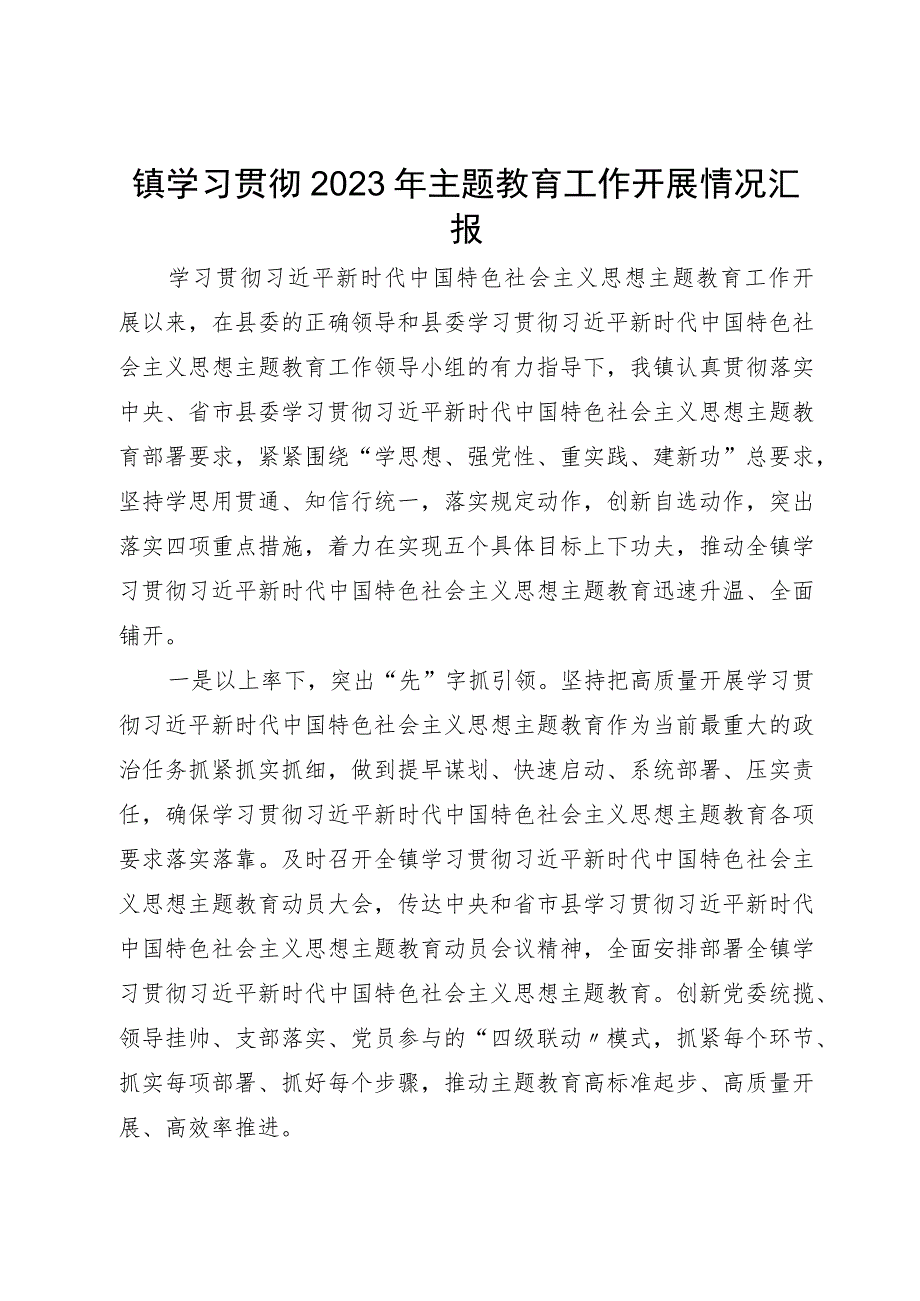 镇学习贯彻2023年主题教育工作开展情况汇报

学习贯彻习近平新时代中国特色社会主义思想主题教育工作开展以来，在县委的正确领导和县委学习贯彻习近平新时代中国特色社会主义思想主题教育工作领导小组的有力指导下，我镇认真贯彻落实中央、省市县委学习贯彻习近平新时代中国特色社会主义思想主题教育部署要求，紧紧围绕“学思想、强党性、重实践、建新功”总要求，坚持学思用贯通、知信行统一，落实规定动作，创新自选动作，突出落实四项重点措施，着力在实现五个具体目标上下功夫，推动全镇学习贯彻习近平新时代中国特色社会主义思想主题教育迅速升温、全面铺开。

一是以上率下，突出“先”字抓引领。坚持把高质量开展学习贯彻习近平新时代中国特色社会主义思想主题教育作为当前最重大的政治任务抓紧抓实抓细，做到提早谋划、快速启动、系统部署、压实责任，确保学习贯彻习近平新时代中国特色社会主义思想主题教育各项要求落实落靠。及时召开全镇学习贯彻习近平新时代中国特色社会主义思想主题教育动员大会，传达中央和省市县学习贯彻习近平新时代中国特色社会主义思想主题教育动员会议精神，全面安排部署全镇学习贯彻习近平新时代中国特色社会主义思想主题教育。创新党委统揽、领导挂帅、支部落实、党员参与的“四级联动〃模式，抓紧每个环节、抓实每项部署、抓好每个步骤，推动主题教育高标准起步、高质量开展、高效率推进。